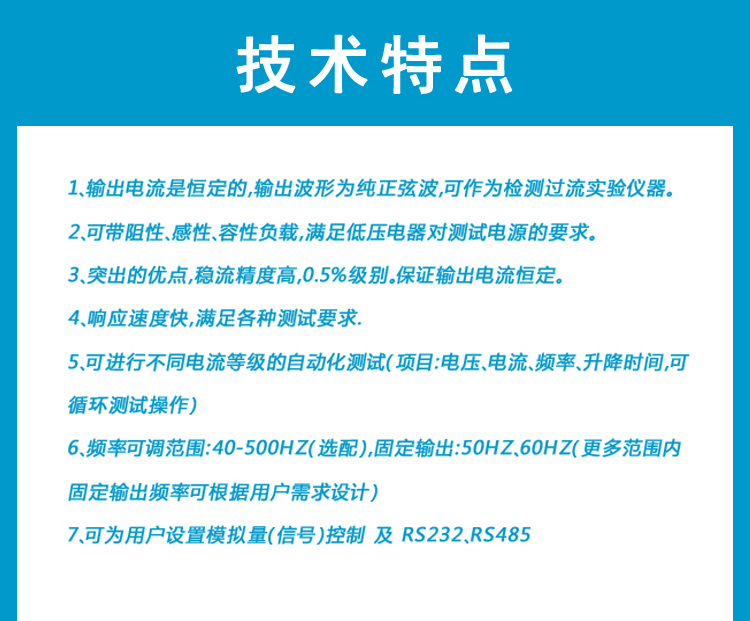 技术特点

1、输出电流是恒定的,输出波形为纯正弦波,可作为检测过流实验仪器。

2、可带阻性、感性、容性负载,满足低压电器对测试电源的要求。

3、突出的优点,稳流精度高,0.5%级别。保证输出电流恒定。

4、响应速度快,满足各种测试要求.

5、可进行不同电流等级的自动化测试(项目:电压、电流、频率、升降时间,可循环测试操作)

6、频率可调范围:40-500HZ(选配),固定输出:50HZ、60HZ(更多范围内固定输出频率可根据用户需求设计)

7、可为用户设置模拟量(信号)控制 及 RS232、RS485